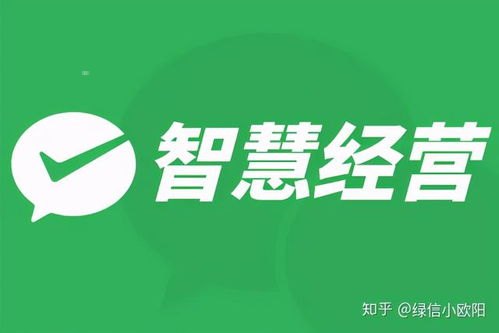 智慧经营

知乎 @绿信小欧阳